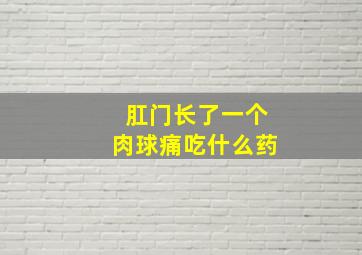 肛门长了一个
肉球痛吃什么药